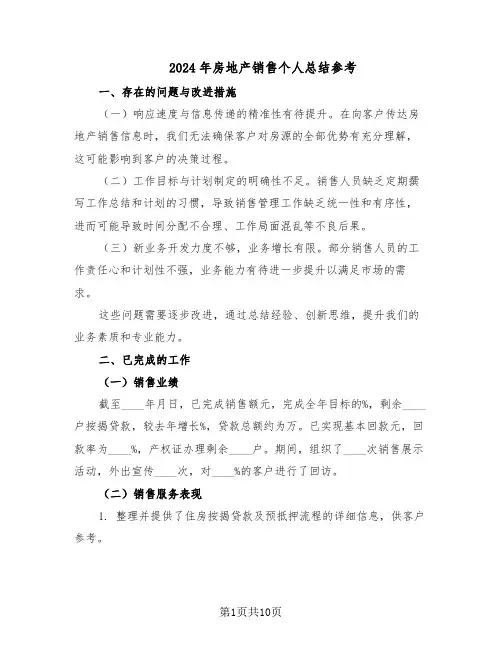 2024年房地产销售个人总结参考

一、存在的问题与改进措施

（一）响应速度与信息传递的精准性有待提升。在向客户传达房地产销售信息时，我们无法确保客户对房源的全部优势有充分理解，这可能影响到客户的决策过程。

（二）工作目标与计划制定的明确性不足。销售人员缺乏定期撰写工作总结和计划的习惯，导致销售管理工作缺乏统一性和有序性，进而可能导致时间分配不合理、工作局面混乱等不良后果。

（三）新业务开发力度不够，业务增长有限。部分销售人员的工作责任心和计划性不强，业务能力有待进一步提升以满足市场的需求。

这些问题需要逐步改进，通过总结经验、创新思维，提升我们的业务素质和专业能力。

二、已完成的工作

（一）销售业绩

截至____年月日，已完成销售额元，完成全年目标的%，剩余____户按揭贷款，较去年增长%，贷款总额约为万。已实现基本回款元，回款率为____%，产权证办理剩余____户。期间，组织了____次销售展示活动，外出宣传____次，对____%的客户进行了回访。

（二）销售服务表现

1. 整理并提供了住房按揭贷款及预抵押流程的详细信息，供客户参考。

第1页共10页